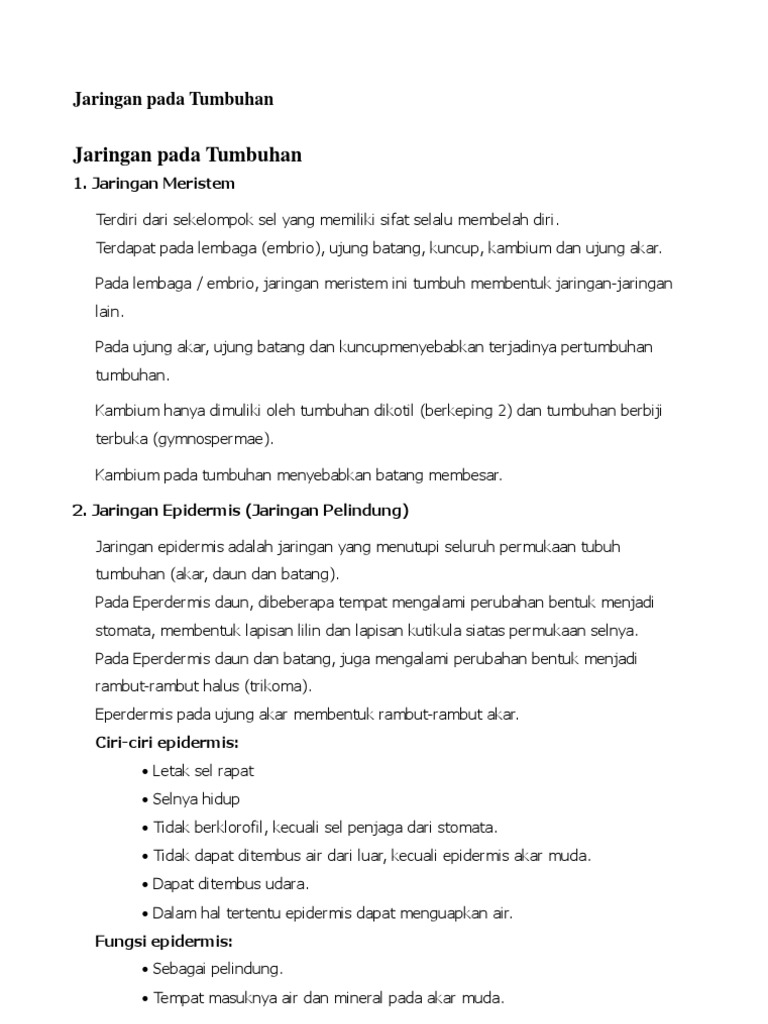 Jaringan pada Tumbuhan

Jaringan pada Tumbuhan

1. Jaringan Meristem

Terdiri dari sekelompok sel yang memiliki sifat selalu membelah diri.
Terdapat pada lembaga (embrio), ujung batang, kuncup, kambium dan ujung akar.

Pada lembaga / embrio, jaringan meristem ini tumbuh membentuk jaringan-jaringan lain.

Pada ujung akar, ujung batang dan kuncupmenyebabkan terjadinya pertumbuhan tumbuhan.

Kambium hanya dimuliki oleh tumbuhan dikotil (berkeping 2) dan tumbuhan berbiji terbuka (gymnospermae).

Kambium pada tumbuhan menyebabkan batang membesar.

2. Jaringan Epidermis (Jaringan Pelindung)

Jaringan epidermis adalah jaringan yang menutupi seluruh permukaan tubuh tumbuhan (akar, daun dan batang).
Pada Eperdermis daun, dibeberapa tempat mengalami perubahan bentuk menjadi stomata, membentuk lapisan lilin dan lapisan kutikula siatas permukaan selnya.
Pada Eperdermis daun dan batang, juga mengalami perubahan bentuk menjadi rambut-rambut halus (trikoma).
Eperdermis pada ujung akar membentuk rambut-rambut akar.

Ciri-ciri epidermis:

• Letak sel rapat
• Selnya hidup
• Tidak berklorofil, kecuali sel penjaga dari stomata.
• Tidak dapat ditembus air dari luar, kecuali epidermis akar muda.
• Dapat ditembus udara.
• Dalam hal tertentu epidermis dapat menguapkan air.

Fungsi epidermis:

• Sebagai pelindung.
• Tempat masuknya air dan mineral pada akar muda.